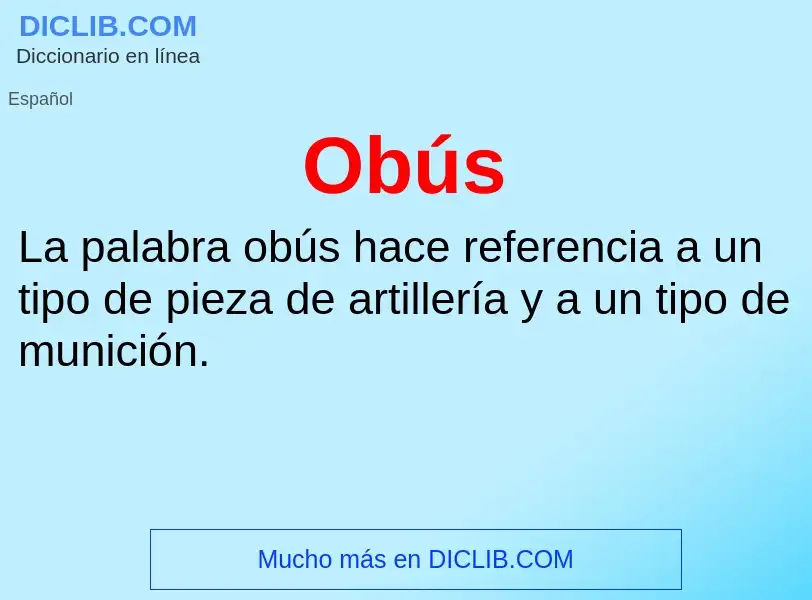 DICLIB.COM
Diccionario en línea

Español

Obús

La palabra obús hace referencia a un tipo de pieza de artillería y a un tipo de munición.

Mucho más en DICLIB.COM